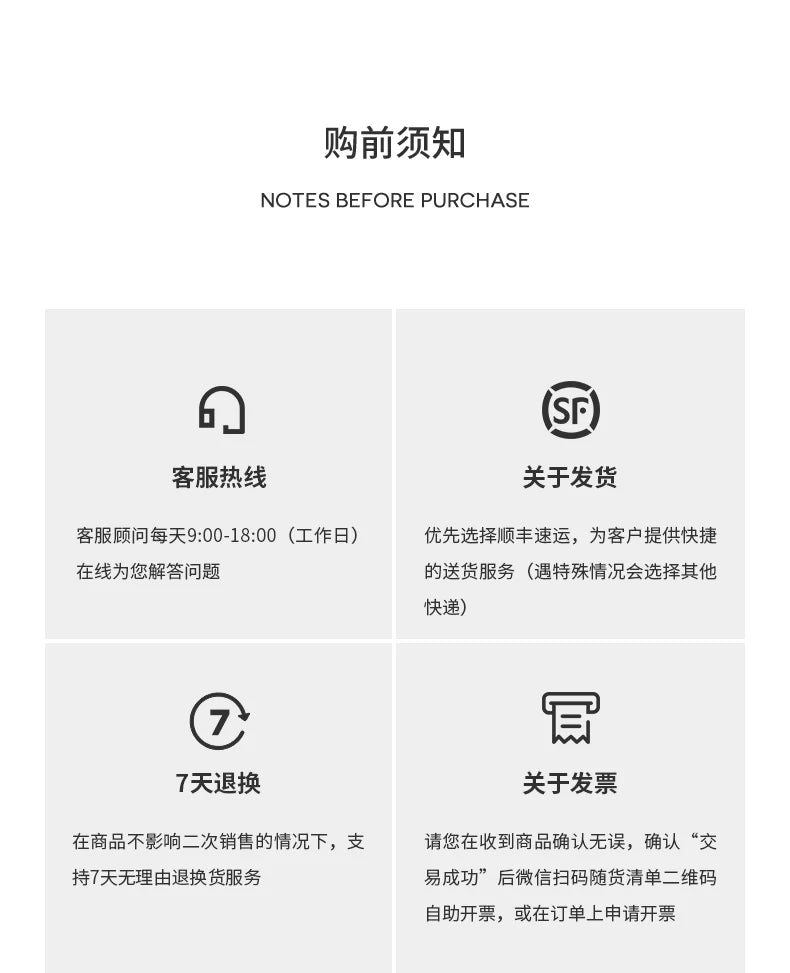 购前须知

NOTES BEFORE PURCHASE

客服热线

客服顾问每天9:00-18:00（工作日）在线为您解答问题

SF

关于发货

优先选择顺丰速运，为客户提供快捷的送货服务（遇特殊情况会选择其他快递）

7

7天退换

在商品不影响二次销售的情况下，支持7天无理由退换货服务

关于发票

请您在收到商品确认无误，确认“交易成功”后微信扫码随货清单二维码自助开票，或在订单上申请开票